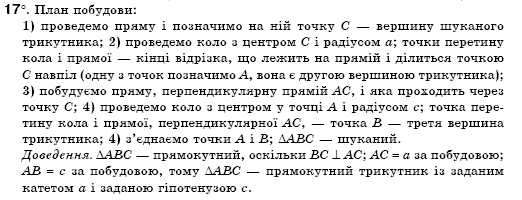 17°. План побудови:

1) проведемо пряму і позначимо на ній точку $C$ — вершину шуканого трикутника; 2) проведемо коло з центром $C$ і радіусом $a$; точки перетину кола і прямої — кінці відрізка, що лежить на прямій і ділиться точкою $C$ навпіл (одну з точок позначимо $A$, вона є другою вершиною трикутника); 3) побудуємо пряму, перпендикулярну прямій $AC$, і яка проходить через точку $C$; 4) проведемо коло з центром у точці $A$ і радіусом $c$; точка перетину кола і прямої, перпендикулярної $AC$, — точка $B$ — третя вершина трикутника; 4) з'єднаємо точки $A$ і $B$; $\Delta ABC$ — шуканий.

Доведення. $\Delta ABC$ — прямокутний, оскільки $BC \perp AC$; $AC = a$ за побудовою; $AB = c$ за побудовою, тому $\Delta ABC$ — прямокутний трикутник із заданим катетом $a$ і заданою гіпотенузою $c$.